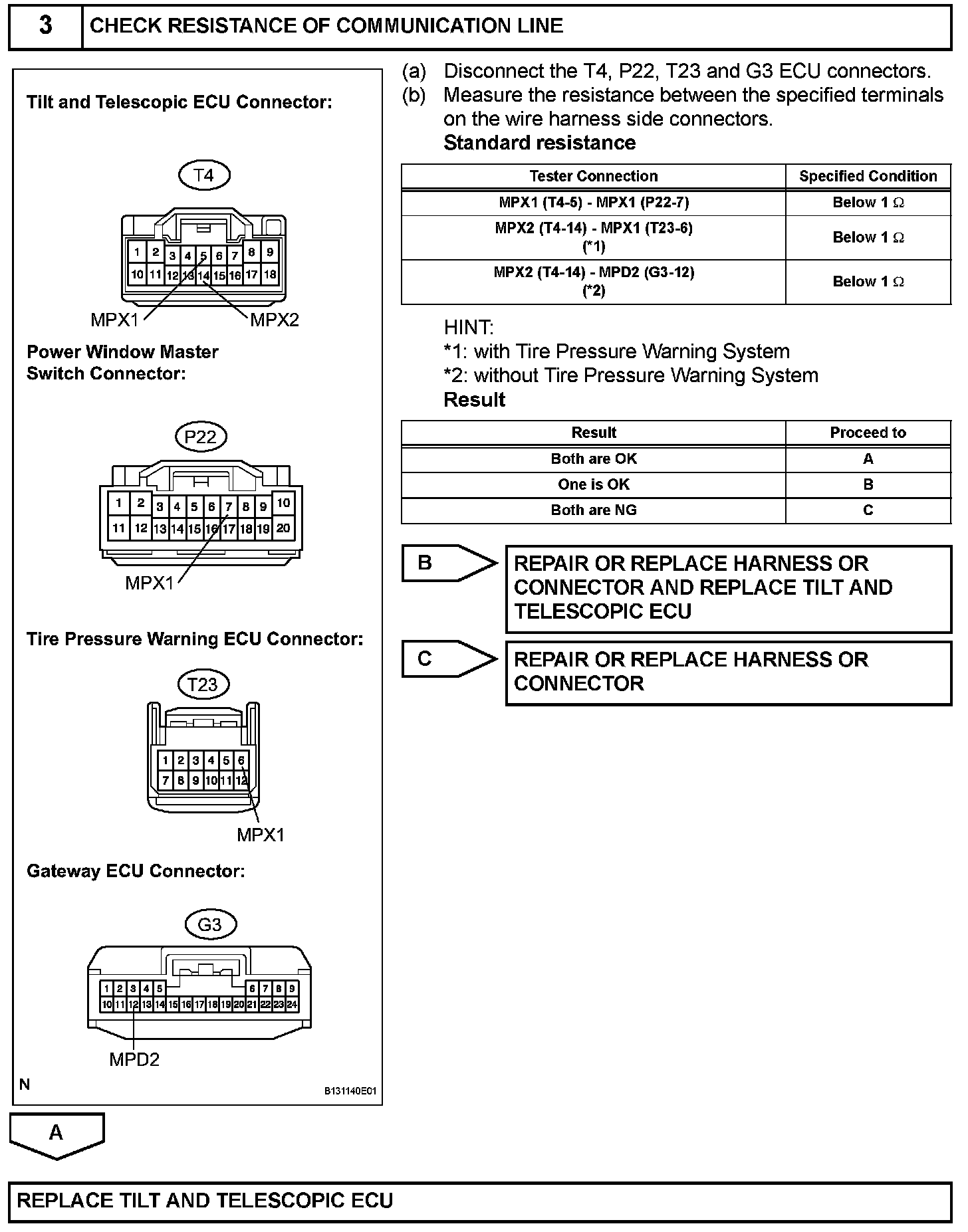 3 CHECK RESISTANCE OF COMMUNICATION LINE

Tilt and Telescopic ECU Connector:

T4

1 2 3 4 5 6 7 8 9
10 11 12 13 14 15 16 17 18

MPX1 MPX2

Power Window Master Switch Connector:

P22

1 2 3 4 5 6 7 8 9 10
11 12 13 14 15 16 17 18 19 20

MPX1

Tire Pressure Warning ECU Connector:

T23

1 2 3 4 5 6
7 8 9 10 11 12

MPX1

Gateway ECU Connector:

G3

1 2 3 4 5 6 7 8 9
10 11 12 13 14 15 16 17 18 19 20 21 22 23 24

MPD2

N B131140E01

(a) Disconnect the T4, P22, T23 and G3 ECU connectors.
(b) Measure the resistance between the specified terminals on the wire harness side connectors.
Standard resistance

| Tester Connection | Specified Condition |
|---|---|
| MPX1 (T4-5) - MPX1 (P22-7) | Below 1 Ω |
| MPX2 (T4-14) - MPX1 (T23-6) (*1) | Below 1 Ω |
| MPX2 (T4-14) - MPD2 (G3-12) (*2) | Below 1 Ω |

HINT:
*1: with Tire Pressure Warning System
*2: without Tire Pressure Warning System
Result

| Result | Proceed to |
|---|---|
| Both are OK | A |
| One is OK | B |
| Both are NG | C |

B REPAIR OR REPLACE HARNESS OR CONNECTOR AND REPLACE TILT AND TELESCOPIC ECU

C REPAIR OR REPLACE HARNESS OR CONNECTOR

A

REPLACE TILT AND TELESCOPIC ECU